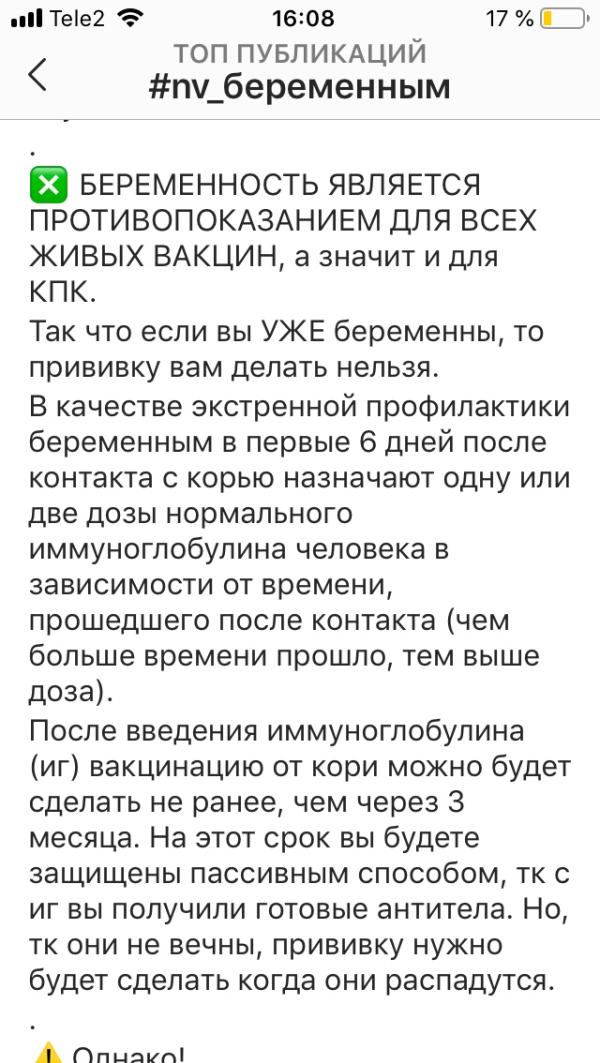 Tele2 16:08 17 %

ТОП ПУБЛИКАЦИЙ
#nv_беременным

.
❎ БЕРЕМЕННОСТЬ ЯВЛЯЕТСЯ ПРОТИВОПОКАЗАНИЕМ ДЛЯ ВСЕХ ЖИВЫХ ВАКЦИН, а значит и для КПК.
Так что если вы УЖЕ беременны, то прививку вам делать нельзя.
В качестве экстренной профилактики беременным в первые 6 дней после контакта с корью назначают одну или две дозы нормального иммуноглобулина человека в зависимости от времени, прошедшего после контакта (чем больше времени прошло, тем выше доза).
После введения иммуноглобулина (иг) вакцинацию от кори можно будет сделать не ранее, чем через 3 месяца. На этот срок вы будете защищены пассивным способом, тк с иг вы получили готовые антитела. Но, тк они не вечны, прививку нужно будет сделать когда они распадутся.
.
⚠️ Однако!